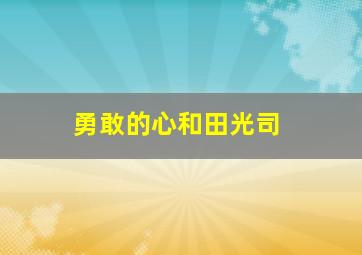 勇敢的心和田光司